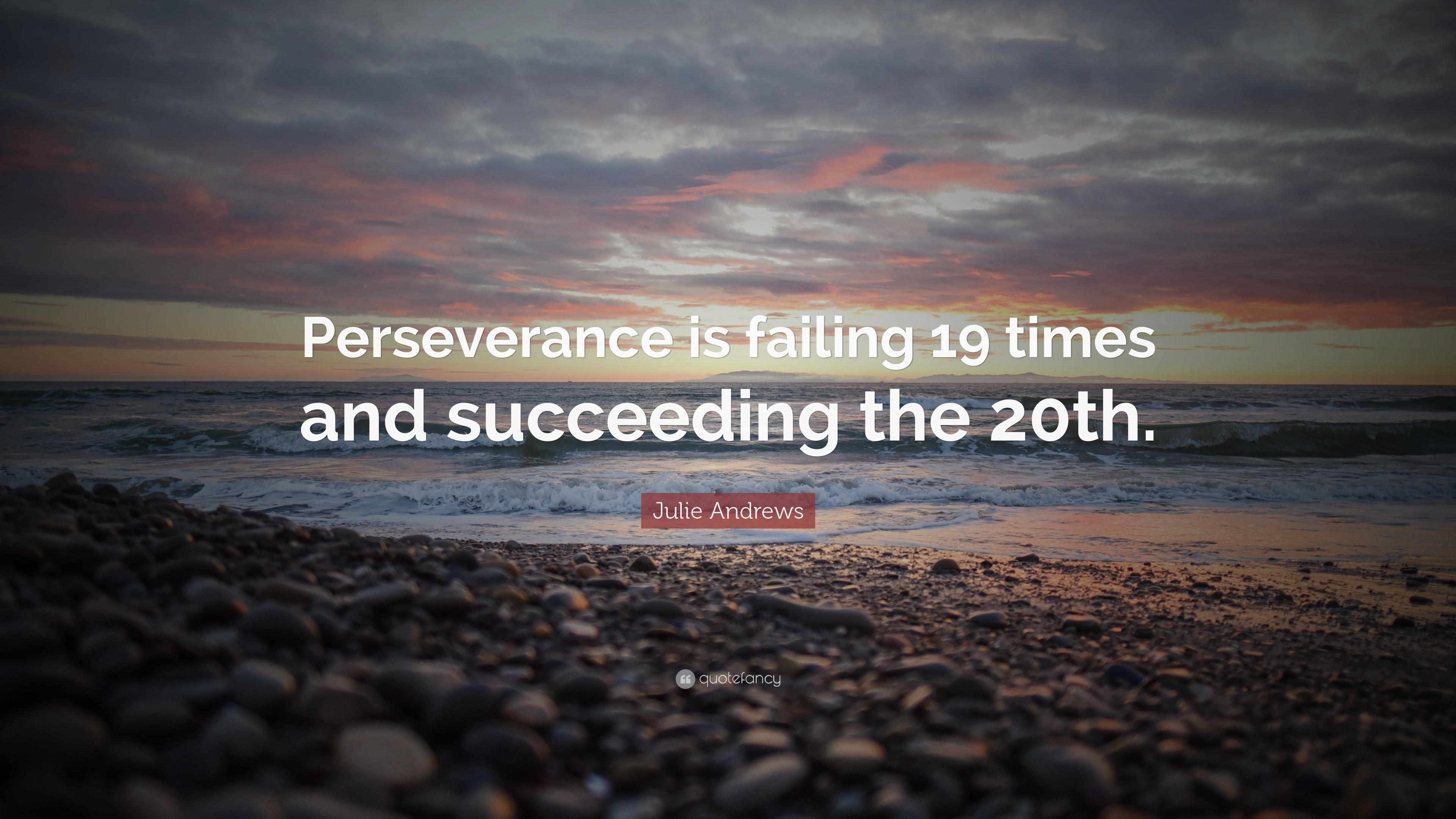 Perseverance is failing 19 times and succeeding the 20th.

Julie Andrews

quotefancy